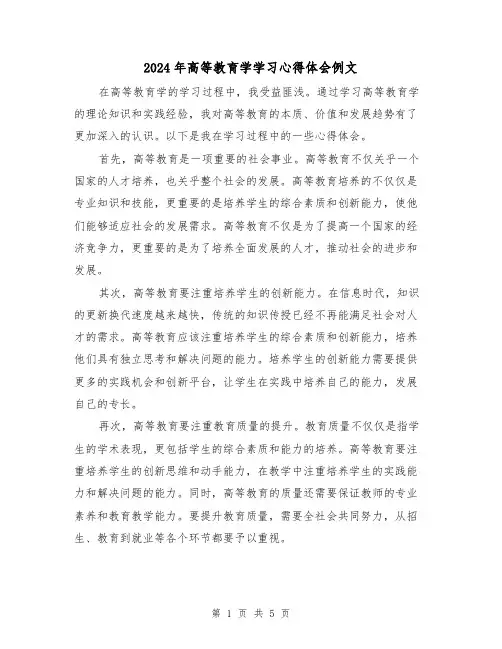 2024年高等教育学学习心得体会例文

在高等教育学的学习过程中，我受益匪浅。通过学习高等教育学的理论知识和实践经验，我对高等教育的本质、价值和发展趋势有了更加深入的认识。以下是我在学习过程中的一些心得体会。

首先，高等教育是一项重要的社会事业。高等教育不仅关乎一个国家的人才培养，也关乎整个社会的发展。高等教育培养的不仅仅是专业知识和技能，更重要的是培养学生的综合素质和创新能力，使他们能够适应社会的发展需求。高等教育不仅是为了提高一个国家的经济竞争力，更重要的是为了培养全面发展的人才，推动社会的进步和发展。

其次，高等教育要注重培养学生的创新能力。在信息时代，知识的更新换代速度越来越快，传统的知识传授已经不再能满足社会对人才的需求。高等教育应该注重培养学生的综合素质和创新能力，培养他们具有独立思考和解决问题的能力。培养学生的创新能力需要提供更多的实践机会和创新平台，让学生在实践中培养自己的能力，发展自己的专长。

再次，高等教育要注重教育质量的提升。教育质量不仅仅是指学生的学术表现，更包括学生的综合素质和能力的培养。高等教育要注重培养学生的创新思维和动手能力，在教学中注重培养学生的实践能力和解决问题的能力。同时，高等教育的质量还需要保证教师的专业素养和教育教学能力。要提升教育质量，需要全社会共同努力，从招生、教育到就业等各个环节都要予以重视。

第 1 页 共 5 页